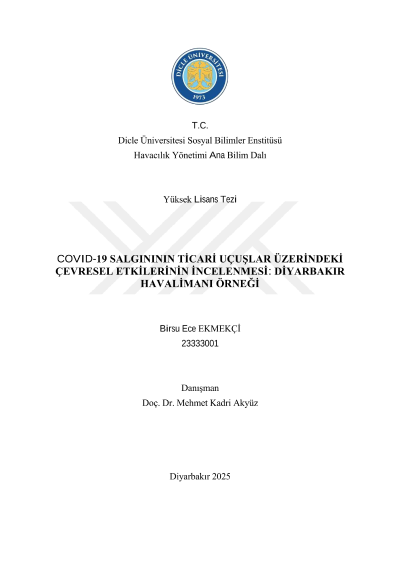 DİCLE ÜNİVERSİTESİ
1973

T.C.
Dicle Üniversitesi Sosyal Bilimler Enstitüsü
Havacılık Yönetimi Ana Bilim Dalı

Yüksek Lisans Tezi

COVID-19 SALGINININ TİCARİ UÇUŞLAR ÜZERİNDEKİ ÇEVRESEL ETKİLERİNİN İNCELENMESİ: DİYARBAKIR HAVALİMANI ÖRNEĞİ

Birsu Ece EKMEKÇİ
23333001

Danışman
Doç. Dr. Mehmet Kadri Akyüz

Diyarbakır 2025